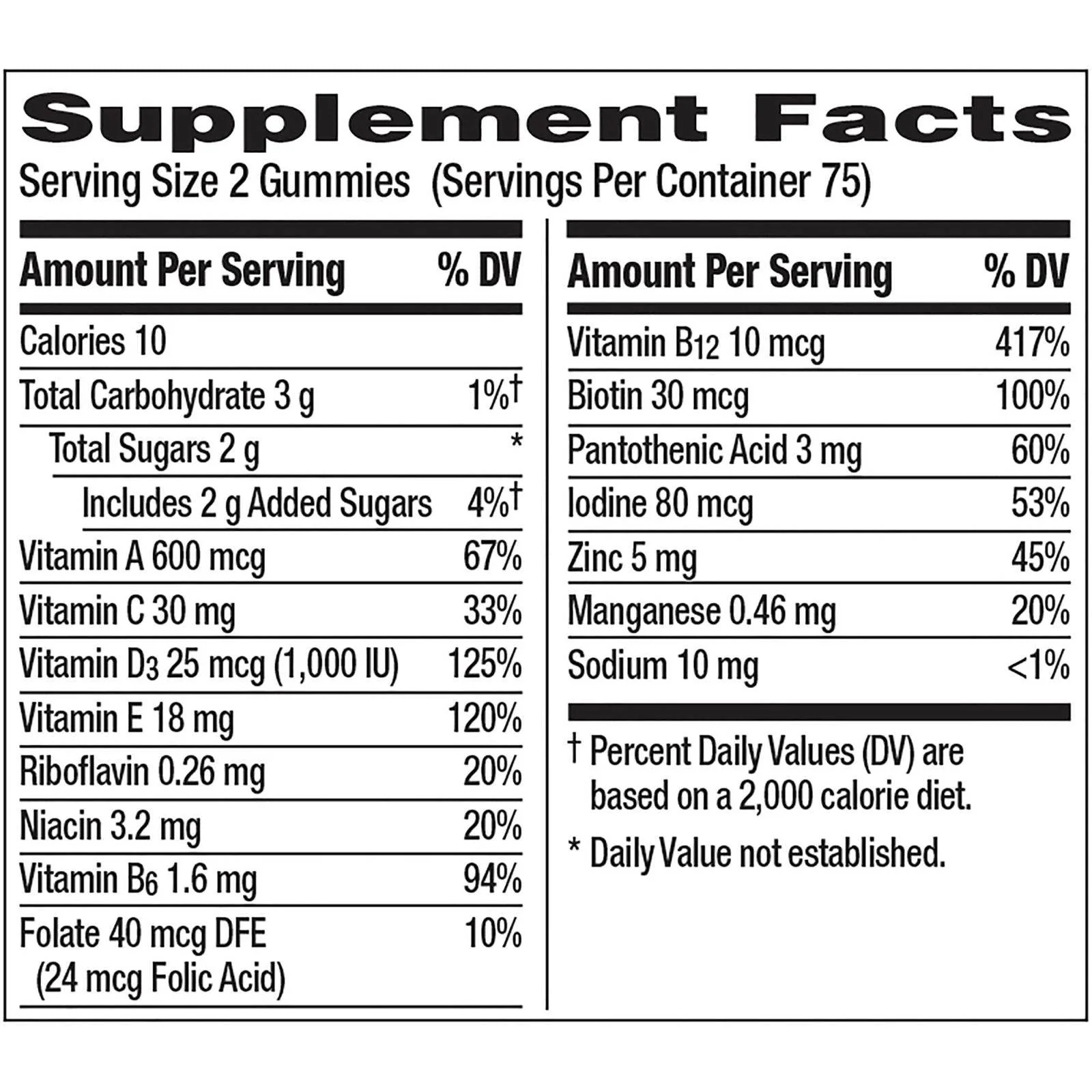 Supplement Facts

Serving Size 2 Gummies (Servings Per Container 75)

| Amount Per Serving | % DV |
|---|---|
| Calories 10 | |
| Total Carbohydrate 3 g | 1%† |
| Total Sugars 2 g | * |
| Includes 2 g Added Sugars | 4%† |
| Vitamin A 600 mcg | 67% |
| Vitamin C 30 mg | 33% |
| Vitamin $D_3$ 25 mcg (1,000 IU) | 125% |
| Vitamin E 18 mg | 120% |
| Riboflavin 0.26 mg | 20% |
| Niacin 3.2 mg | 20% |
| Vitamin $B_6$ 1.6 mg | 94% |
| Folate 40 mcg DFE (24 mcg Folic Acid) | 10% |

| Amount Per Serving | % DV |
|---|---|
| Vitamin $B_{12}$ 10 mcg | 417% |
| Biotin 30 mcg | 100% |
| Pantothenic Acid 3 mg | 60% |
| Iodine 80 mcg | 53% |
| Zinc 5 mg | 45% |
| Manganese 0.46 mg | 20% |
| Sodium 10 mg | <1% |

† Percent Daily Values (DV) are based on a 2,000 calorie diet.

* Daily Value not established.